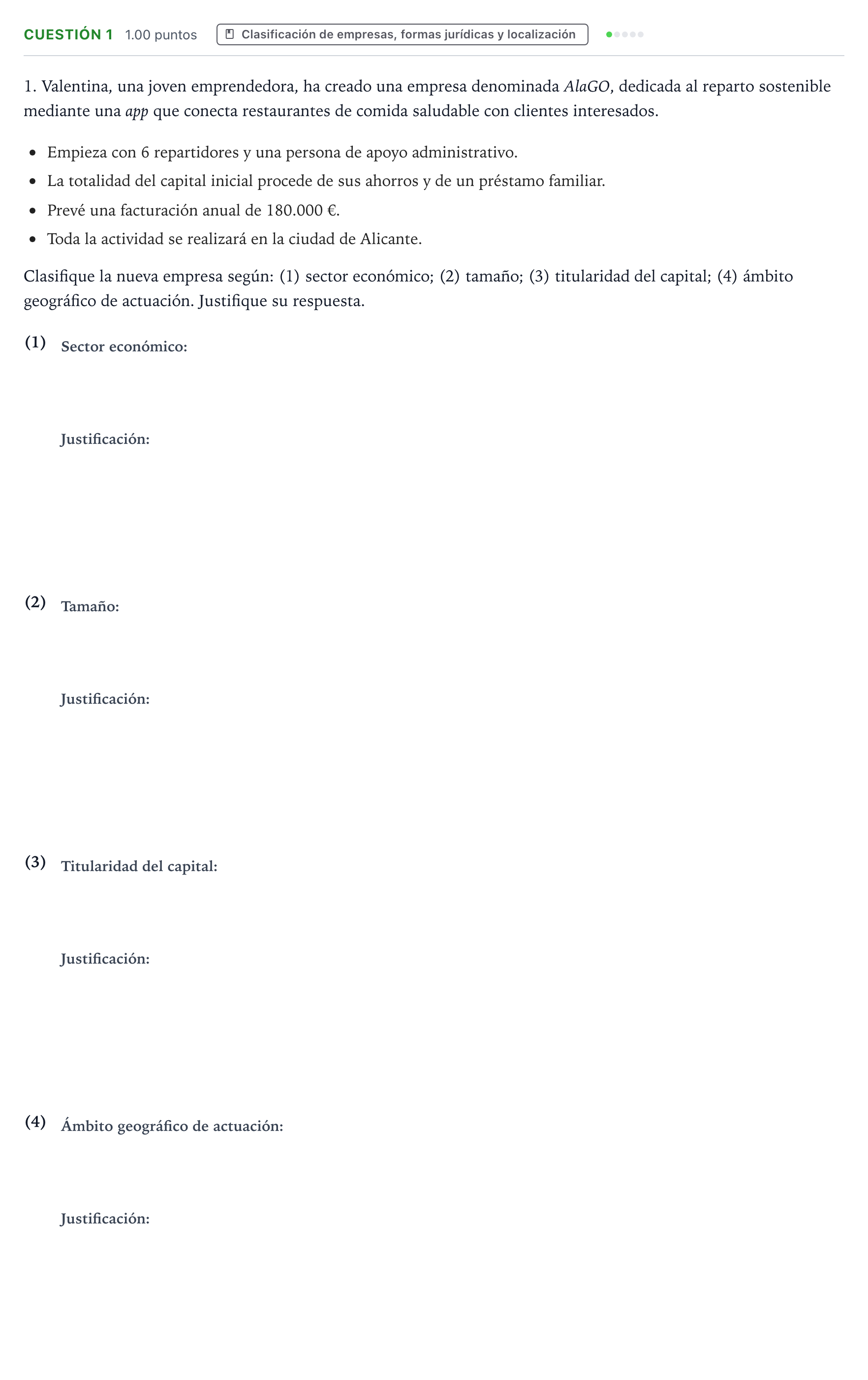 CUESTIÓN 1 1.00 puntos Clasificación de empresas, formas jurídicas y localización

1. Valentina, una joven emprendedora, ha creado una empresa denominada AlaGO, dedicada al reparto sostenible mediante una app que conecta restaurantes de comida saludable con clientes interesados.

• Empieza con 6 repartidores y una persona de apoyo administrativo.
• La totalidad del capital inicial procede de sus ahorros y de un préstamo familiar.
• Prevé una facturación anual de 180.000 €.
• Toda la actividad se realizará en la ciudad de Alicante.

Clasifique la nueva empresa según: (1) sector económico; (2) tamaño; (3) titularidad del capital; (4) ámbito geográfico de actuación. Justifique su respuesta.

(1) Sector económico:

Justificación:

(2) Tamaño:

Justificación:

(3) Titularidad del capital:

Justificación:

(4) Ámbito geográfico de actuación:

Justificación: